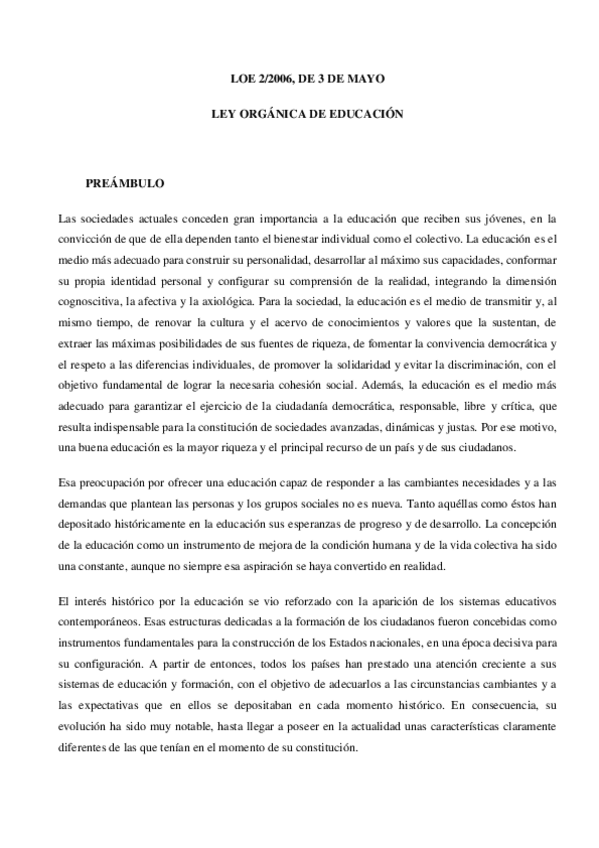 LOE 2/2006, DE 3 DE MAYO

LEY ORGÁNICA DE EDUCACIÓN

PREÁMBULO

Las sociedades actuales conceden gran importancia a la educación que reciben sus jóvenes, en la convicción de que de ella dependen tanto el bienestar individual como el colectivo. La educación es el medio más adecuado para construir su personalidad, desarrollar al máximo sus capacidades, conformar su propia identidad personal y configurar su comprensión de la realidad, integrando la dimensión cognoscitiva, la afectiva y la axiológica. Para la sociedad, la educación es el medio de transmitir y, al mismo tiempo, de renovar la cultura y el acervo de conocimientos y valores que la sustentan, de extraer las máximas posibilidades de sus fuentes de riqueza, de fomentar la convivencia democrática y el respeto a las diferencias individuales, de promover la solidaridad y evitar la discriminación, con el objetivo fundamental de lograr la necesaria cohesión social. Además, la educación es el medio más adecuado para garantizar el ejercicio de la ciudadanía democrática, responsable, libre y crítica, que resulta indispensable para la constitución de sociedades avanzadas, dinámicas y justas. Por ese motivo, una buena educación es la mayor riqueza y el principal recurso de un país y de sus ciudadanos.

Esa preocupación por ofrecer una educación capaz de responder a las cambiantes necesidades y a las demandas que plantean las personas y los grupos sociales no es nueva. Tanto aquéllas como éstos han depositado históricamente en la educación sus esperanzas de progreso y de desarrollo. La concepción de la educación como un instrumento de mejora de la condición humana y de la vida colectiva ha sido una constante, aunque no siempre esa aspiración se haya convertido en realidad.

El interés histórico por la educación se vio reforzado con la aparición de los sistemas educativos contemporáneos. Esas estructuras dedicadas a la formación de los ciudadanos fueron concebidas como instrumentos fundamentales para la construcción de los Estados nacionales, en una época decisiva para su configuración. A partir de entonces, todos los países han prestado una atención creciente a sus sistemas de educación y formación, con el objetivo de adecuarlos a las circunstancias cambiantes y a las expectativas que en ellos se depositaban en cada momento histórico. En consecuencia, su evolución ha sido muy notable, hasta llegar a poseer en la actualidad unas características claramente diferentes de las que tenían en el momento de su constitución.